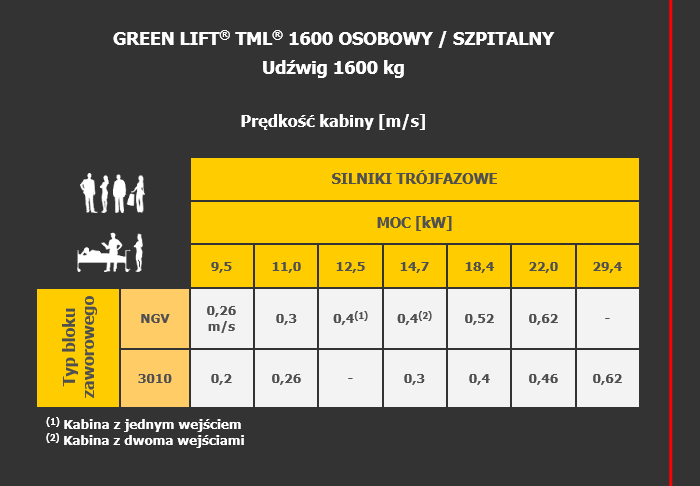 GREEN LIFT® TML® 1600 OSOBOWY / SZPITALNY
Udźwig 1600 kg

Prędkość kabiny [m/s]

| | | SILNIKI TRÓJFAZOWE | | | | | | |
|---|---|---|---|---|---|---|---|---|
| | | MOC [kW] | | | | | | |
| | | 9,5 | 11,0 | 12,5 | 14,7 | 18,4 | 22,0 | 29,4 |
| Typ bloku zaworowego | NGV | 0,26 m/s | 0,3 | 0,4$^{(1)}$ | 0,4$^{(2)}$ | 0,52 | 0,62 | - |
| | 3010 | 0,2 | 0,26 | - | 0,3 | 0,4 | 0,46 | 0,62 |

$^{(1)}$ Kabina z jednym wejściem
$^{(2)}$ Kabina z dwoma wejściami